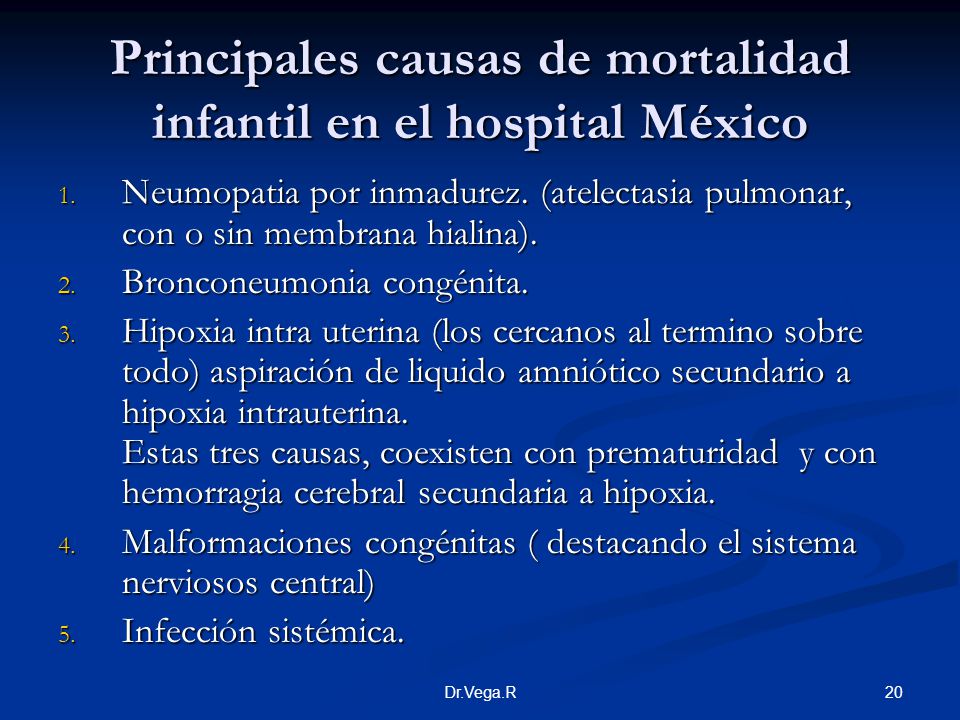 Principales causas de mortalidad infantil en el hospital México

1. Neumopatia por inmadurez. (atelectasia pulmonar, con o sin membrana hialina).
2. Bronconeumonia congénita.
3. Hipoxia intra uterina (los cercanos al termino sobre todo) aspiración de liquido amniótico secundario a hipoxia intrauterina.
Estas tres causas, coexisten con prematuridad y con hemorragia cerebral secundaria a hipoxia.
4. Malformaciones congénitas ( destacando el sistema nerviosos central)
5. Infección sistémica.

Dr.Vega.R

20